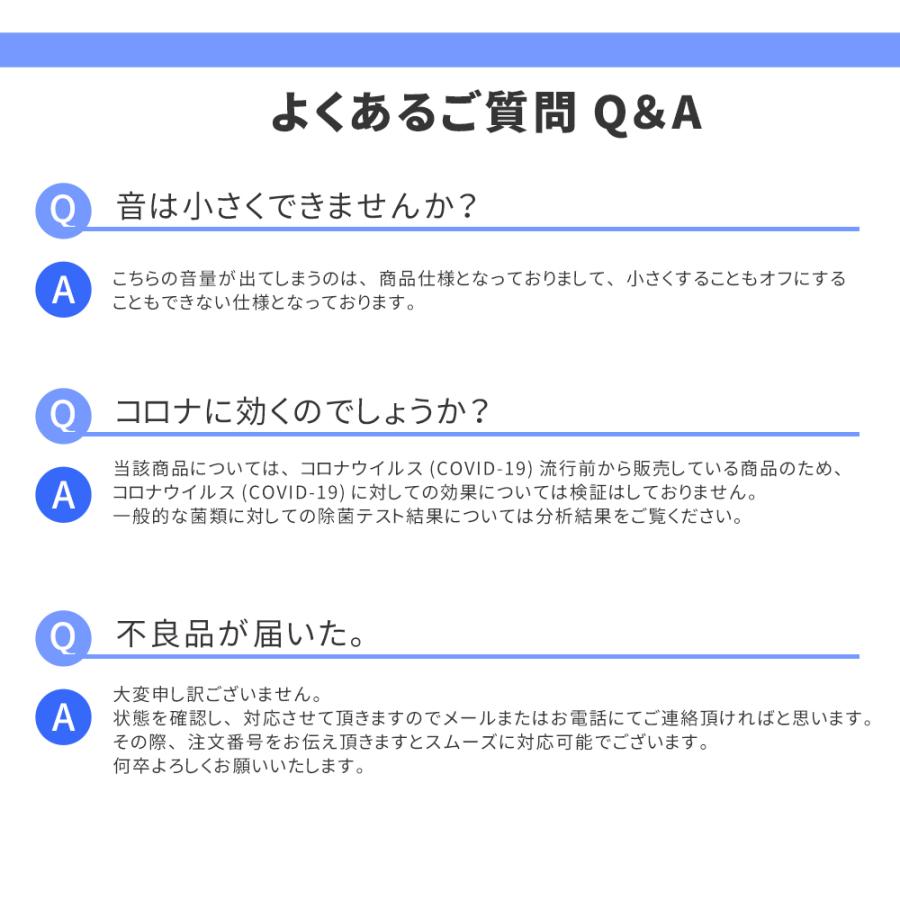 よくあるご質問 Q&A

Q 音は小さくできませんか？

A こちらの音量が出てしまうのは、商品仕様となっておりまして、小さくすることもオフにすることもできない仕様となっております。

Q コロナに効くのでしょうか？

A 当該商品については、コロナウイルス (COVID-19) 流行前から販売している商品のため、コロナウイルス (COVID-19) に対しての効果については検証はしておりません。
一般的な菌類に対しての除菌テスト結果については分析結果をご覧ください。

Q 不良品が届いた。

A 大変申し訳ございません。
状態を確認し、対応させて頂きますのでメールまたはお電話にてご連絡頂ければと思います。
その際、注文番号をお伝え頂きますとスムーズに対応可能でございます。
何卒よろしくお願いいたします。